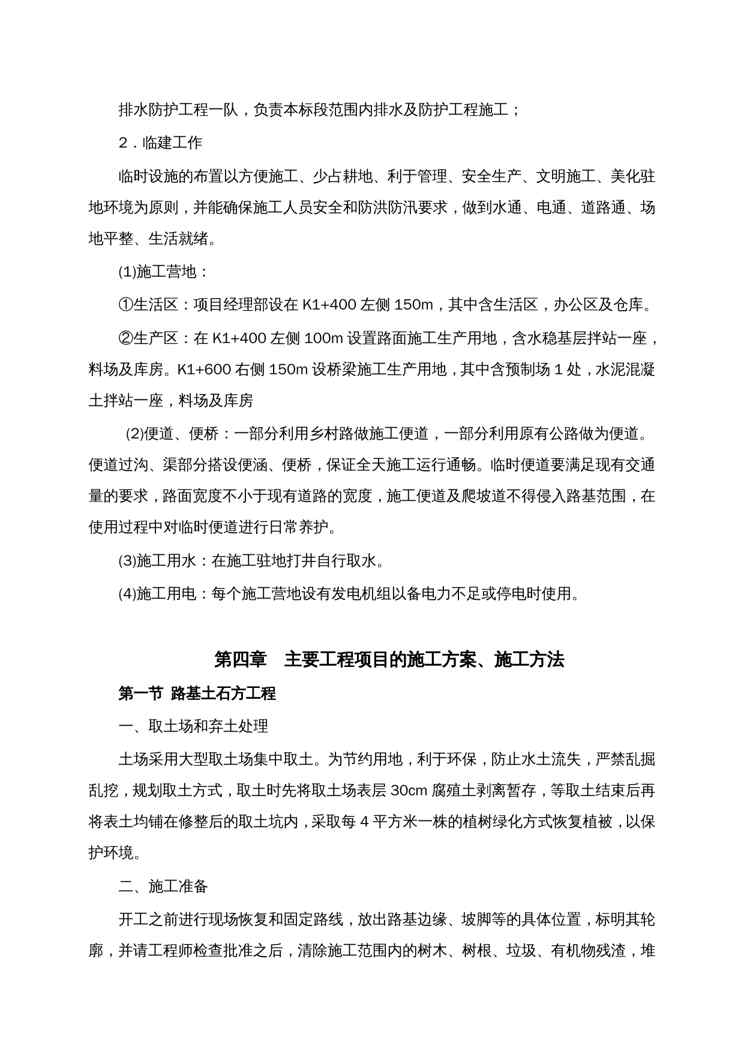 排水防护工程一队，负责本标段范围内排水及防护工程施工；

2．临建工作

临时设施的布置以方便施工、少占耕地、利于管理、安全生产、文明施工、美化驻地环境为原则，并能确保施工人员安全和防洪防汛要求，做到水通、电通、道路通、场地平整、生活就绪。

(1)施工营地：

①生活区：项目经理部设在 K1+400 左侧 150m，其中含生活区，办公区及仓库。

②生产区：在 K1+400 左侧 100m 设置路面施工生产用地，含水稳基层拌站一座，料场及库房。K1+600 右侧 150m 设桥梁施工生产用地，其中含预制场 1 处，水泥混凝土拌站一座，料场及库房

(2)便道、便桥：一部分利用乡村路做施工便道，一部分利用原有公路做为便道。便道过沟、渠部分搭设便涵、便桥，保证全天施工运行通畅。临时便道要满足现有交通量的要求，路面宽度不小于现有道路的宽度，施工便道及爬坡道不得侵入路基范围，在使用过程中对临时便道进行日常养护。

(3)施工用水：在施工驻地打井自行取水。

(4)施工用电：每个施工营地设有发电机组以备电力不足或停电时使用。

第四章　主要工程项目的施工方案、施工方法

第一节 路基土石方工程

一、取土场和弃土处理

土场采用大型取土场集中取土。为节约用地，利于环保，防止水土流失，严禁乱掘乱挖，规划取土方式，取土时先将取土场表层 30cm 腐殖土剥离暂存，等取土结束后再将表土均铺在修整后的取土坑内，采取每 4 平方米一株的植树绿化方式恢复植被，以保护环境。

二、施工准备

开工之前进行现场恢复和固定路线，放出路基边缘、坡脚等的具体位置，标明其轮廓，并请工程师检查批准之后，清除施工范围内的树木、树根、垃圾、有机物残渣，堆